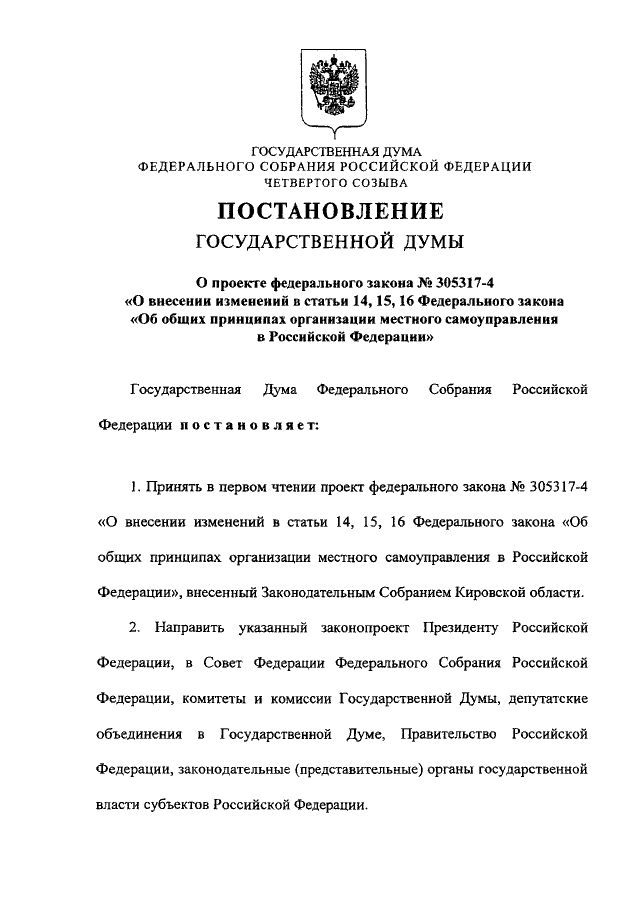 ГОСУДАРСТВЕННАЯ ДУМА
ФЕДЕРАЛЬНОГО СОБРАНИЯ РОССИЙСКОЙ ФЕДЕРАЦИИ
ЧЕТВЕРТОГО СОЗЫВА

ПОСТАНОВЛЕНИЕ
ГОСУДАРСТВЕННОЙ ДУМЫ

О проекте федерального закона № 305317-4
«О внесении изменений в статьи 14, 15, 16 Федерального закона
«Об общих принципах организации местного самоуправления
в Российской Федерации»

Государственная Дума Федерального Собрания Российской Федерации постановляет:

1. Принять в первом чтении проект федерального закона № 305317-4 «О внесении изменений в статьи 14, 15, 16 Федерального закона «Об общих принципах организации местного самоуправления в Российской Федерации», внесенный Законодательным Собранием Кировской области.

2. Направить указанный законопроект Президенту Российской Федерации, в Совет Федерации Федерального Собрания Российской Федерации, комитеты и комиссии Государственной Думы, депутатские объединения в Государственной Думе, Правительство Российской Федерации, законодательные (представительные) органы государственной власти субъектов Российской Федерации.